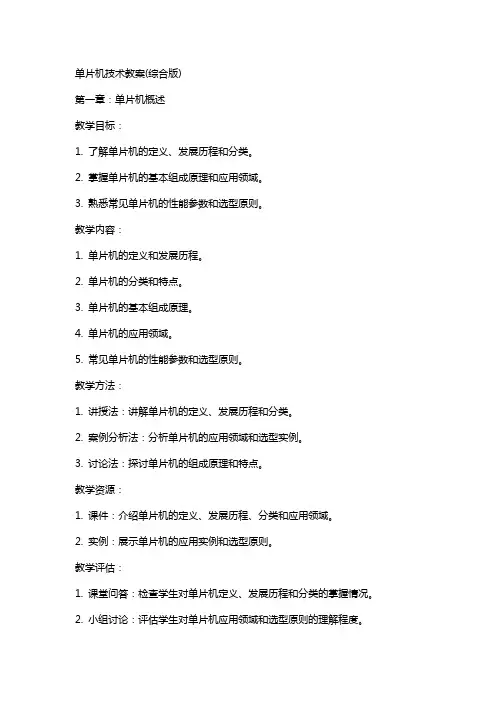 单片机技术教案(综合版)

第一章：单片机概述

教学目标：

1. 了解单片机的定义、发展历程和分类。

2. 掌握单片机的基本组成原理和应用领域。

3. 熟悉常见单片机的性能参数和选型原则。

教学内容：

1. 单片机的定义和发展历程。

2. 单片机的分类和特点。

3. 单片机的基本组成原理。

4. 单片机的应用领域。

5. 常见单片机的性能参数和选型原则。

教学方法：

1. 讲授法：讲解单片机的定义、发展历程和分类。

2. 案例分析法：分析单片机的应用领域和选型实例。

3. 讨论法：探讨单片机的组成原理和特点。

教学资源：

1. 课件：介绍单片机的定义、发展历程、分类和应用领域。

2. 实例：展示单片机的应用实例和选型原则。

教学评估：

1. 课堂问答：检查学生对单片机定义、发展历程和分类的掌握情况。

2. 小组讨论：评估学生对单片机应用领域和选型原则的理解程度。